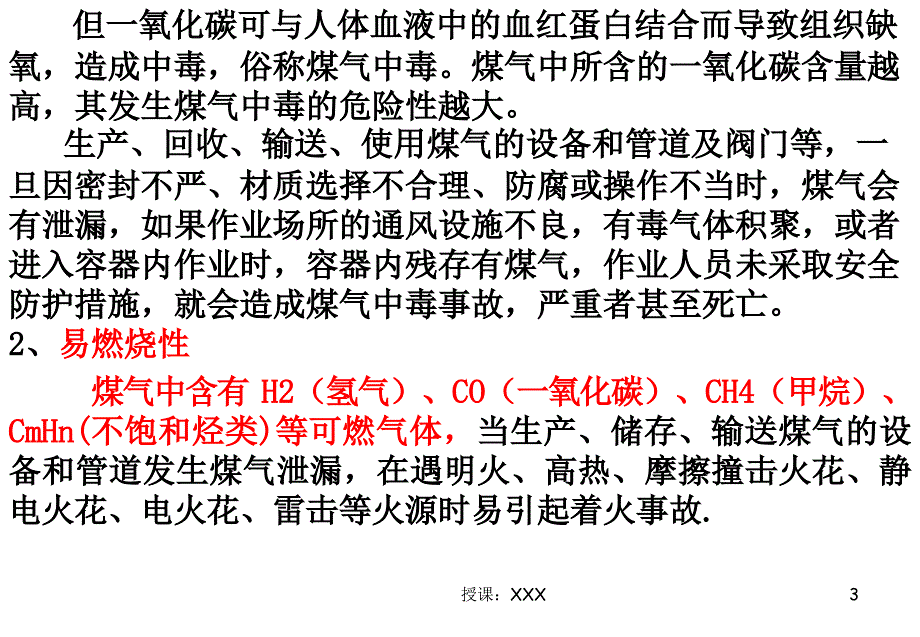 但一氧化碳可与人体血液中的血红蛋白结合而导致组织缺氧，造成中毒，俗称煤气中毒。煤气中所含的一氧化碳含量越高，其发生煤气中毒的危险性越大。

生产、回收、输送、使用煤气的设备和管道及阀门等，一旦因密封不严、材质选择不合理、防腐或操作不当时，煤气会有泄漏，如果作业场所的通风设施不良，有毒气体积聚，或者进入容器内作业时，容器内残存有煤气，作业人员未采取安全防护措施，就会造成煤气中毒事故，严重者甚至死亡。

2、易燃烧性

煤气中含有 H2（氢气）、CO（一氧化碳）、CH4（甲烷）、CmHn(不饱和烃类)等可燃气体，当生产、储存、输送煤气的设备和管道发生煤气泄漏，在遇明火、高热、摩擦撞击火花、静电火花、电火花、雷击等火源时易引起着火事故.

授课：XXX

3